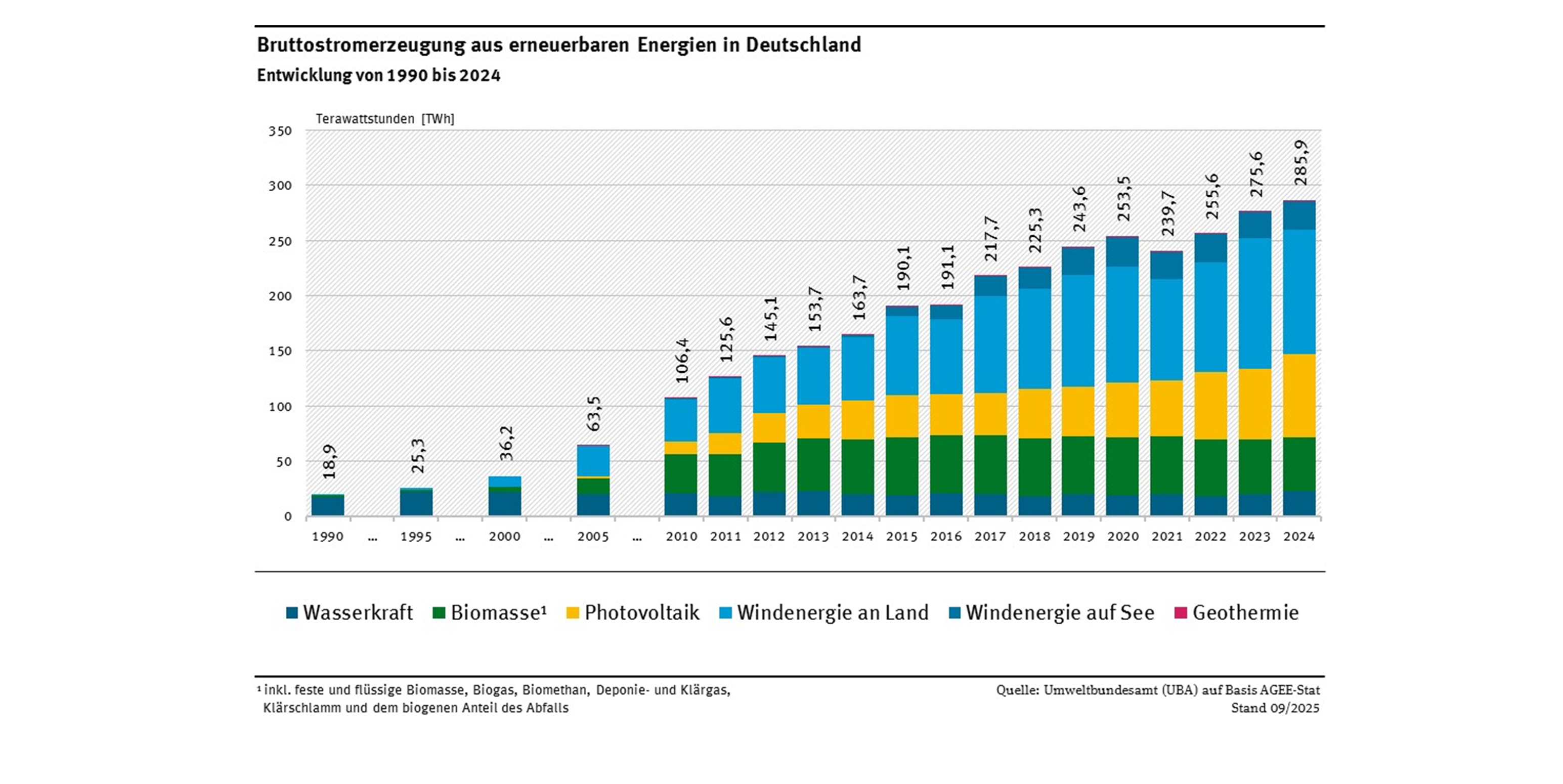 Bruttostromerzeugung aus erneuerbaren Energien in Deutschland
Entwicklung von 1990 bis 2024

Terawattstunden [TWh]

350
300
250
200
150
100
50
0

18,9
25,3
36,2
63,5
106,4
125,6
145,1
153,7
163,7
190,1
191,1
217,7
225,3
243,6
253,5
239,7
255,6
275,6
285,9

1990 ... 1995 ... 2000 ... 2005 ... 2010 2011 2012 2013 2014 2015 2016 2017 2018 2019 2020 2021 2022 2023 2024

Wasserkraft Biomasse¹ Photovoltaik Windenergie an Land Windenergie auf See Geothermie

¹ inkl. feste und flüssige Biomasse, Biogas, Biomethan, Deponie- und Klärgas, Klärschlamm und dem biogenen Anteil des Abfalls

Quelle: Umweltbundesamt (UBA) auf Basis AGEE-Stat
Stand 09/2025